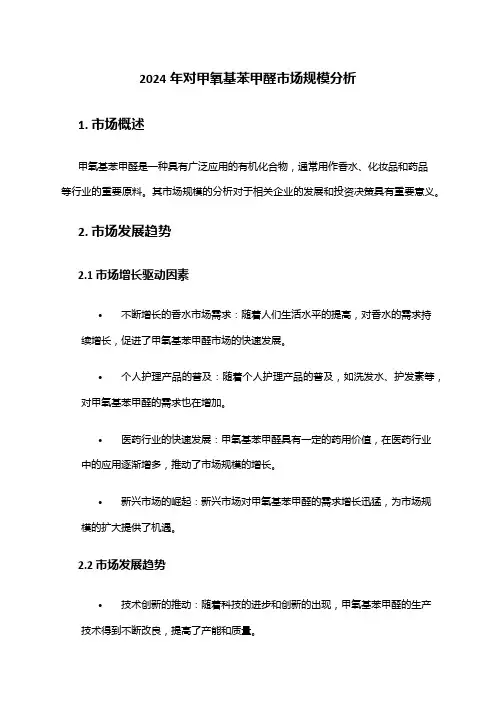 2024 年对甲氧基苯甲醛市场规模分析

1. 市场概述

甲氧基苯甲醛是一种具有广泛应用的有机化合物，通常用作香水、化妆品和药品等行业的重要原料。其市场规模的分析对于相关企业的发展和投资决策具有重要意义。

2. 市场发展趋势

2.1 市场增长驱动因素

• 不断增长的香水市场需求：随着人们生活水平的提高，对香水的需求持续增长，促进了甲氧基苯甲醛市场的快速发展。

• 个人护理产品的普及：随着个人护理产品的普及，如洗发水、护发素等，对甲氧基苯甲醛的需求也在增加。

• 医药行业的快速发展：甲氧基苯甲醛具有一定的药用价值，在医药行业中的应用逐渐增多，推动了市场规模的增长。

• 新兴市场的崛起：新兴市场对甲氧基苯甲醛的需求增长迅猛，为市场规模的扩大提供了机遇。

2.2 市场发展趋势

• 技术创新的推动：随着科技的进步和创新的出现，甲氧基苯甲醛的生产技术得到不断改良，提高了产能和质量。